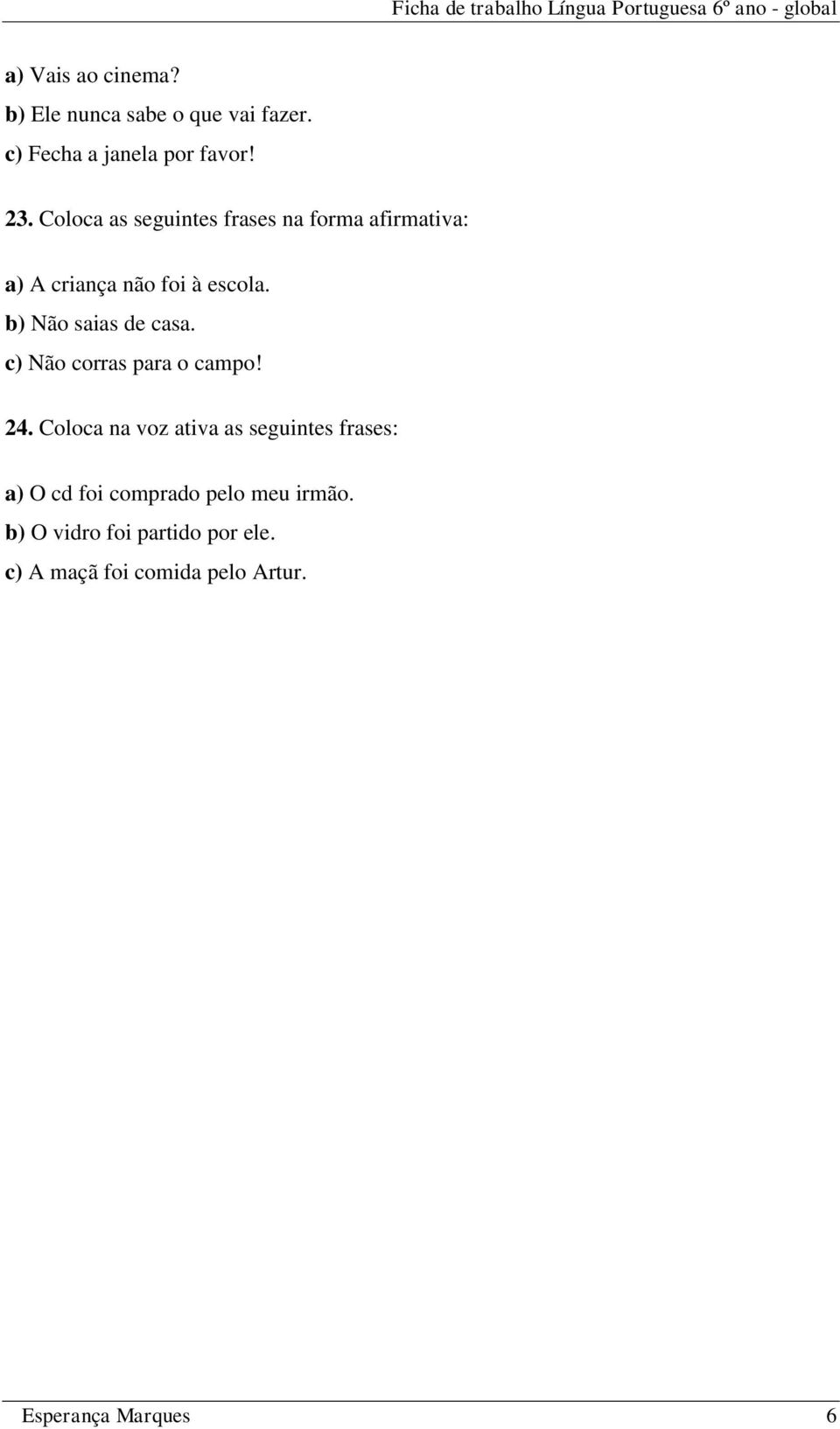 Ficha de trabalho Língua Portuguesa 6º ano - global

a) Vais ao cinema?
b) Ele nunca sabe o que vai fazer.
c) Fecha a janela por favor!

23. Coloca as seguintes frases na forma afirmativa:

a) A criança não foi à escola.
b) Não saias de casa.
c) Não corras para o campo!

24. Coloca na voz ativa as seguintes frases:

a) O cd foi comprado pelo meu irmão.
b) O vidro foi partido por ele.
c) A maçã foi comida pelo Artur.

Esperança Marques 6